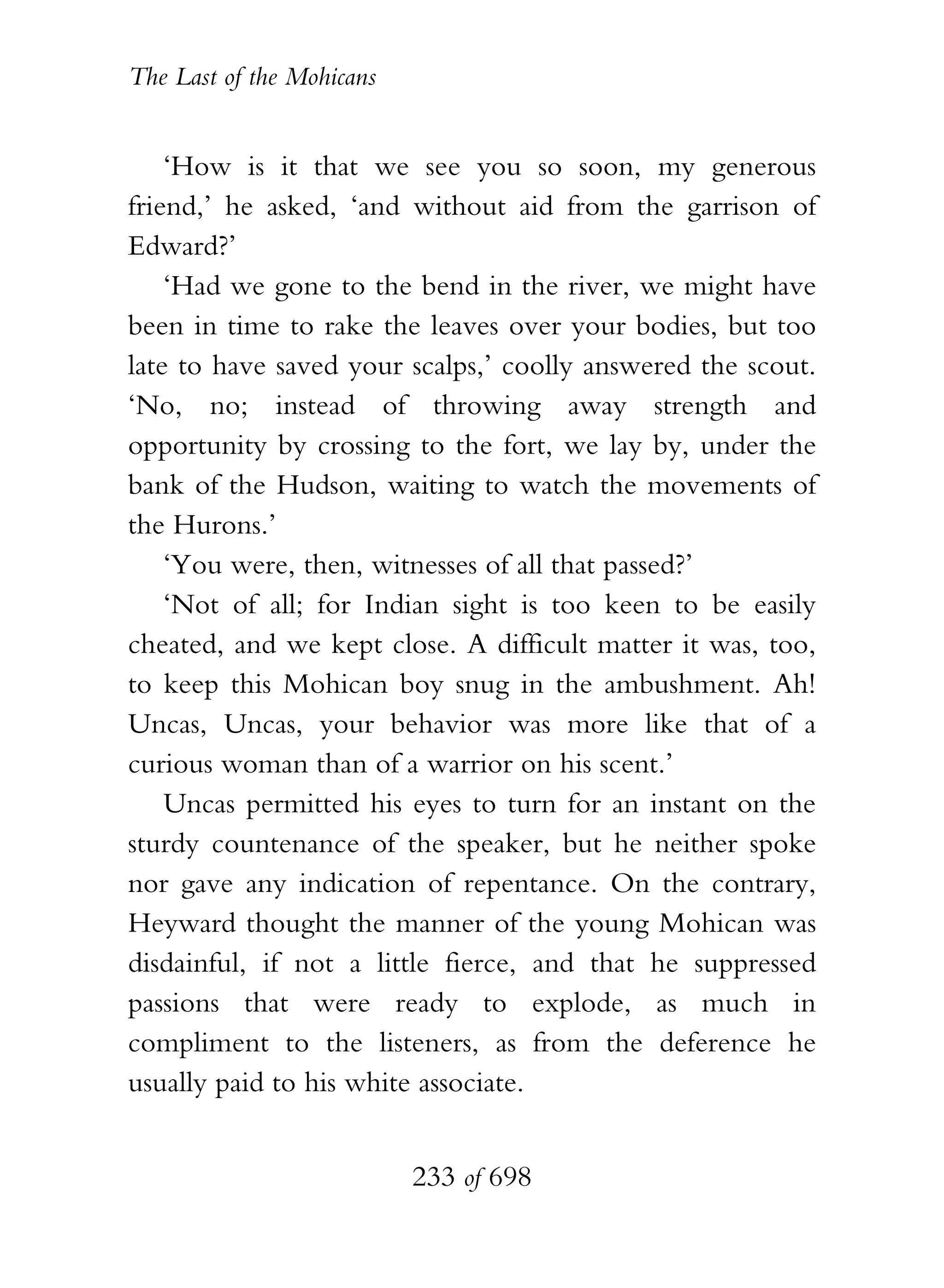 The Last of the Mohicans

‘How is it that we see you so soon, my generous friend,’ he asked, ‘and without aid from the garrison of Edward?’

‘Had we gone to the bend in the river, we might have been in time to rake the leaves over your bodies, but too late to have saved your scalps,’ coolly answered the scout. ‘No, no; instead of throwing away strength and opportunity by crossing to the fort, we lay by, under the bank of the Hudson, waiting to watch the movements of the Hurons.’

‘You were, then, witnesses of all that passed?’

‘Not of all; for Indian sight is too keen to be easily cheated, and we kept close. A difficult matter it was, too, to keep this Mohican boy snug in the ambushment. Ah! Uncas, Uncas, your behavior was more like that of a curious woman than of a warrior on his scent.’

Uncas permitted his eyes to turn for an instant on the sturdy countenance of the speaker, but he neither spoke nor gave any indication of repentance. On the contrary, Heyward thought the manner of the young Mohican was disdainful, if not a little fierce, and that he suppressed passions that were ready to explode, as much in compliment to the listeners, as from the deference he usually paid to his white associate.

233 of 698